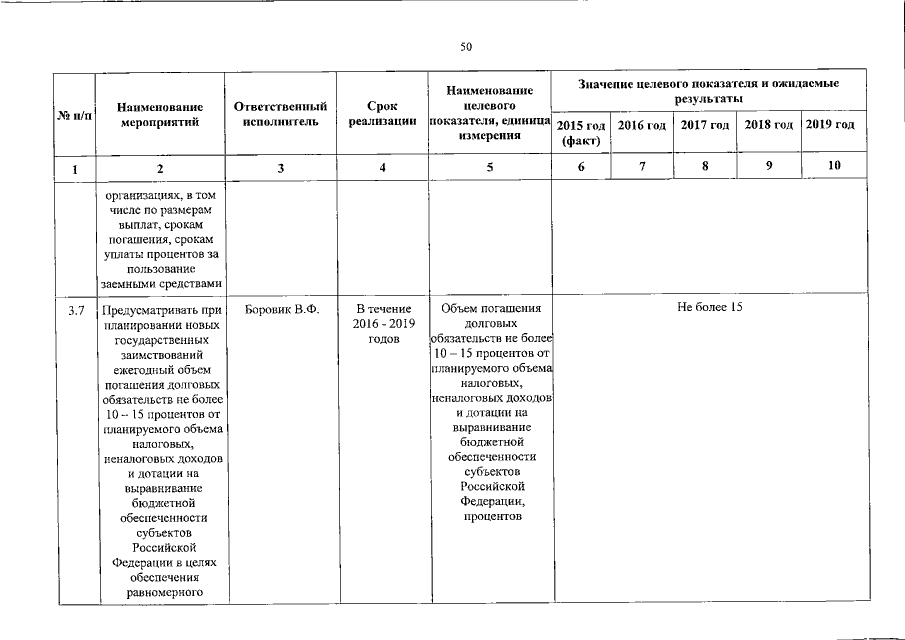 50

| № п/п | Наименование мероприятий | Ответственный исполнитель | Срок реализации | Наименование целевого показателя, единица измерения | Значение целевого показателя и ожидаемые результаты | | | | |
|---|---|---|---|---|---|---|---|---|---|
| | | | | | 2015 год (факт) | 2016 год | 2017 год | 2018 год | 2019 год |
| 1 | 2 | 3 | 4 | 5 | 6 | 7 | 8 | 9 | 10 |
| | организациях, в том числе по размерам выплат, срокам погашения, срокам уплаты процентов за пользование заемными средствами | | | | | | | | |
| 3.7 | Предусматривать при планировании новых государственных заимствований ежегодный объем погашения долговых обязательств не более 10 – 15 процентов от планируемого объема налоговых, неналоговых доходов и дотации на выравнивание бюджетной обеспеченности субъектов Российской Федерации в целях обеспечения равномерного | Боровик В.Ф. | В течение 2016 - 2019 годов | Объем погашения долговых обязательств не более 10 – 15 процентов от планируемого объема налоговых, неналоговых доходов и дотации на выравнивание бюджетной обеспеченности субъектов Российской Федерации, процентов | Не более 15 | | | | |